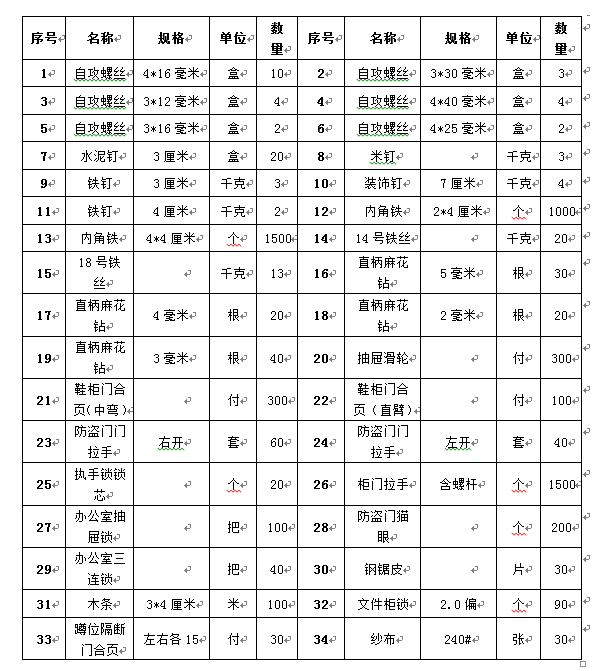 | 序号 | 名称 | 规格 | 单位 | 数量 | 序号 | 名称 | 规格 | 单位 | 数量 |
|---|---|---|---|---|---|---|---|---|---|
| 1 | 自攻螺丝 | 4*16 毫米 | 盒 | 10 | 2 | 自攻螺丝 | 3*30 毫米 | 盒 | 3 |
| 3 | 自攻螺丝 | 3*12 毫米 | 盒 | 4 | 4 | 自攻螺丝 | 4*40 毫米 | 盒 | 4 |
| 5 | 自攻螺丝 | 3*16 毫米 | 盒 | 2 | 6 | 自攻螺丝 | 4*25 毫米 | 盒 | 2 |
| 7 | 水泥钉 | 3 厘米 | 盒 | 20 | 8 | 米钉 | | 千克 | 3 |
| 9 | 铁钉 | 3 厘米 | 千克 | 3 | 10 | 装饰钉 | 7 厘米 | 千克 | 4 |
| 11 | 铁钉 | 4 厘米 | 千克 | 2 | 12 | 内角铁 | 2*4 厘米 | 个 | 1000 |
| 13 | 内角铁 | 4*4 厘米 | 个 | 1500 | 14 | 14 号铁丝 | | 千克 | 20 |
| 15 | 18 号铁丝 | | 千克 | 13 | 16 | 直柄麻花钻 | 5 毫米 | 根 | 30 |
| 17 | 直柄麻花钻 | 4 毫米 | 根 | 20 | 18 | 直柄麻花钻 | 2 毫米 | 根 | 20 |
| 19 | 直柄麻花钻 | 3 毫米 | 根 | 40 | 20 | 抽屉滑轮 | | 付 | 300 |
| 21 | 鞋柜门合页(中弯) | | 付 | 300 | 22 | 鞋柜门合页(直臂) | | 付 | 100 |
| 23 | 防盗门门拉手 | 右开 | 套 | 60 | 24 | 防盗门门拉手 | 左开 | 套 | 40 |
| 25 | 执手锁锁芯 | | 个 | 20 | 26 | 柜门拉手 | 含螺杆 | 个 | 1500 |
| 27 | 办公室抽屉锁 | | 把 | 100 | 28 | 防盗门猫眼 | | 个 | 200 |
| 29 | 办公室三连锁 | | 把 | 40 | 30 | 钢锯皮 | | 片 | 30 |
| 31 | 木条 | 3*4 厘米 | 米 | 100 | 32 | 文件柜锁 | 2.0 偏 | 个 | 90 |
| 33 | 蹲位隔断门合页 | 左右各 15 | 付 | 30 | 34 | 纱布 | 240# | 张 | 30 |